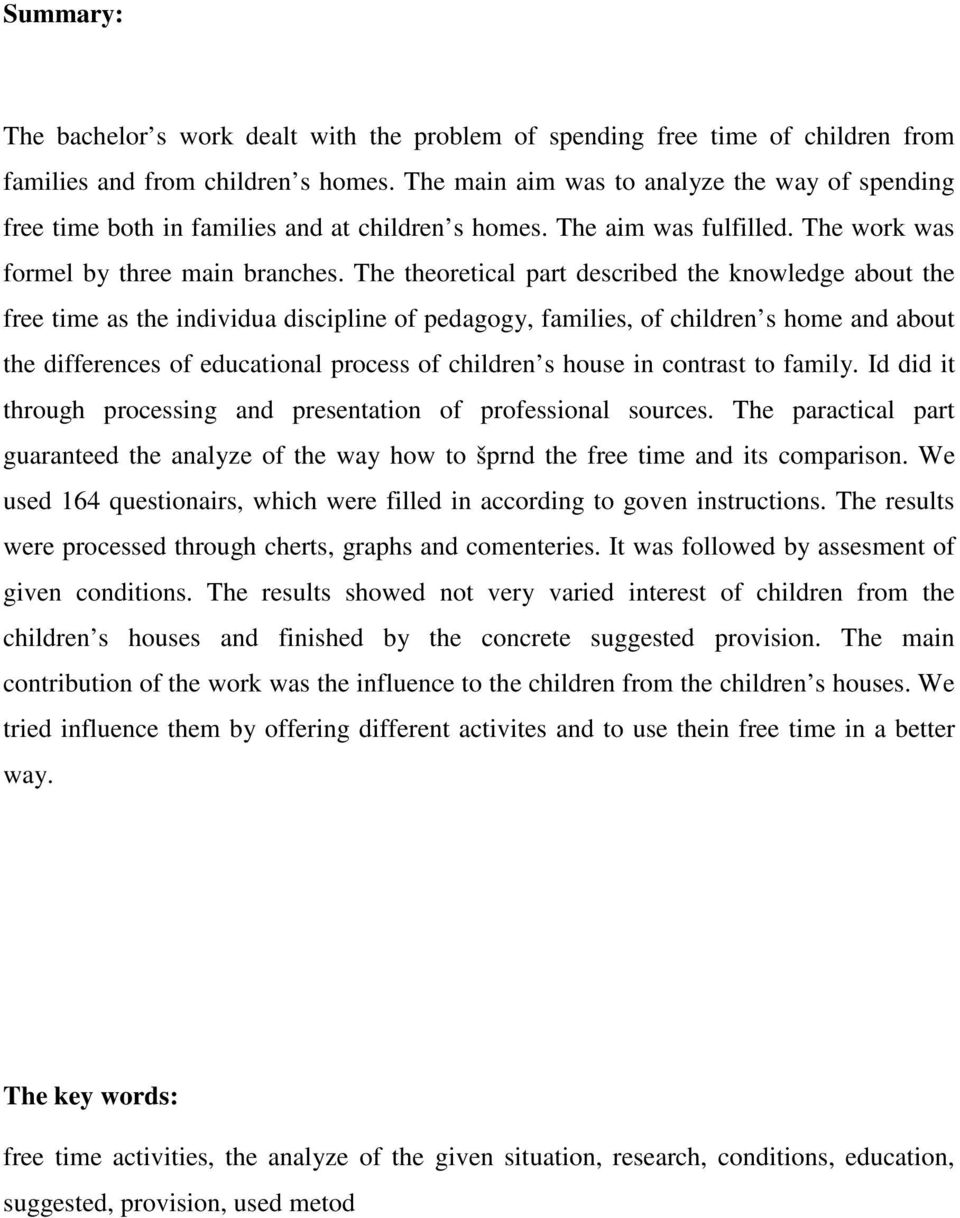 Summary:

The bachelor s work dealt with the problem of spending free time of children from families and from children s homes. The main aim was to analyze the way of spending free time both in families and at children s homes. The aim was fulfilled. The work was formel by three main branches. The theoretical part described the knowledge about the free time as the individua discipline of pedagogy, families, of children s home and about the differences of educational process of children s house in contrast to family. Id did it through processing and presentation of professional sources. The paractical part guaranteed the analyze of the way how to šprnd the free time and its comparison. We used 164 questionairs, which were filled in according to goven instructions. The results were processed through cherts, graphs and comenteries. It was followed by assesment of given conditions. The results showed not very varied interest of children from the children s houses and finished by the concrete suggested provision. The main contribution of the work was the influence to the children from the children s houses. We tried influence them by offering different activites and to use thein free time in a better way.

The key words:

free time activities, the analyze of the given situation, research, conditions, education, suggested, provision, used metod